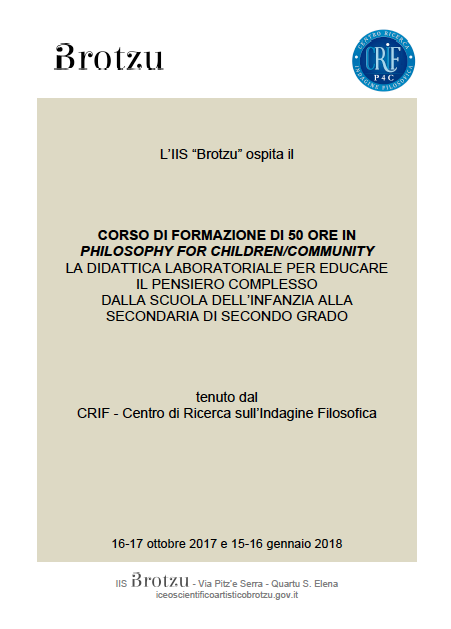 Brotzu

CENTRO RICERCA
CRIF
P4C
INDAGINE FILOSOFICA

L'IIS "Brotzu" ospita il

CORSO DI FORMAZIONE DI 50 ORE IN
PHILOSOPHY FOR CHILDREN/COMMUNITY
LA DIDATTICA LABORATORIALE PER EDUCARE IL PENSIERO COMPLESSO DALLA SCUOLA DELL'INFANZIA ALLA SECONDARIA DI SECONDO GRADO

tenuto dal
CRIF - Centro di Ricerca sull'Indagine Filosofica

16-17 ottobre 2017 e 15-16 gennaio 2018

IIS Brotzu - Via Pitz'e Serra - Quartu S. Elena
iceoscientificoartisticobrotzu.gov.it